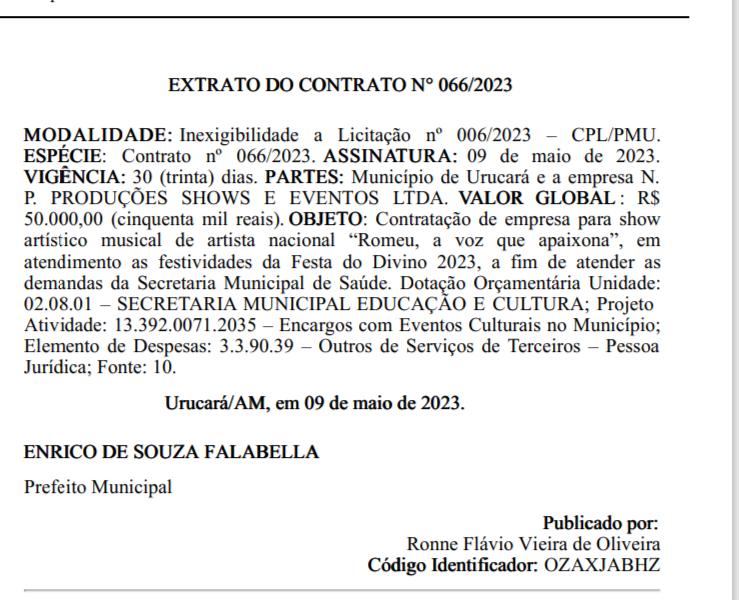 EXTRATO DO CONTRATO Nº 066/2023

MODALIDADE: Inexigibilidade a Licitação nº 006/2023 – CPL/PMU. ESPÉCIE: Contrato nº 066/2023. ASSINATURA: 09 de maio de 2023. VIGÊNCIA: 30 (trinta) dias. PARTES: Município de Urucará e a empresa N. P. PRODUÇÕES SHOWS E EVENTOS LTDA. VALOR GLOBAL: R$ 50.000,00 (cinquenta mil reais). OBJETO: Contratação de empresa para show artístico musical de artista nacional “Romeu, a voz que apaixona”, em atendimento as festividades da Festa do Divino 2023, a fim de atender as demandas da Secretaria Municipal de Saúde. Dotação Orçamentária Unidade: 02.08.01 – SECRETARIA MUNICIPAL EDUCAÇÃO E CULTURA; Projeto Atividade: 13.392.0071.2035 – Encargos com Eventos Culturais no Município; Elemento de Despesas: 3.3.90.39 – Outros de Serviços de Terceiros – Pessoa Jurídica; Fonte: 10.

Urucará/AM, em 09 de maio de 2023.

ENRICO DE SOUZA FALABELLA

Prefeito Municipal

Publicado por:
Ronne Flávio Vieira de Oliveira
Código Identificador: OZAXJABHZ